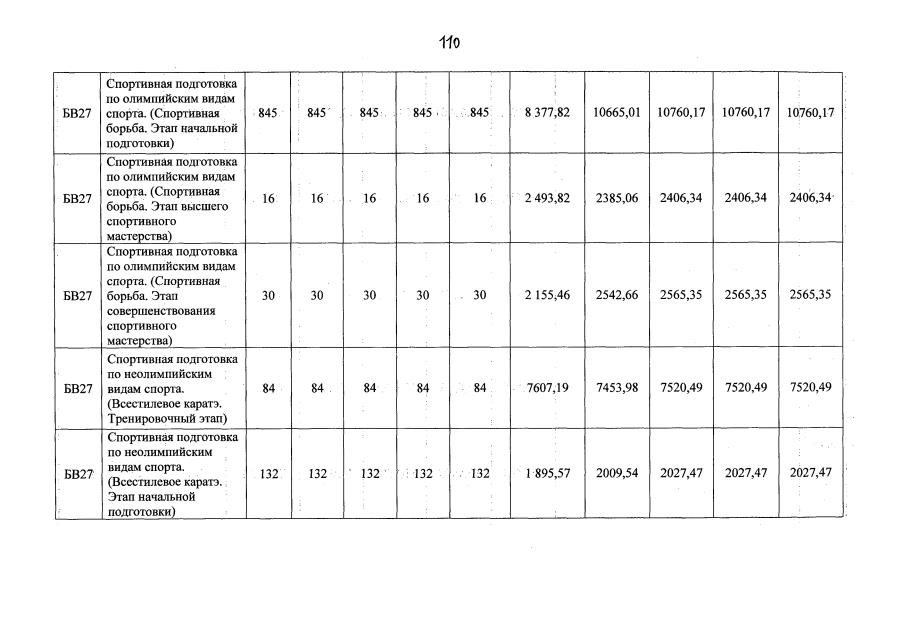 110

| | | | | | | | | | | | |
|---|---|---|---|---|---|---|---|---|---|---|---|
| БВ27 | Спортивная подготовка по олимпийским видам спорта. (Спортивная борьба. Этап начальной подготовки) | 845 | 845 | 845 | 845 | 845 | 8 377,82 | 10665,01 | 10760,17 | 10760,17 | 10760,17 |
| БВ27 | Спортивная подготовка по олимпийским видам спорта. (Спортивная борьба. Этап высшего спортивного мастерства) | 16 | 16 | 16 | 16 | 16 | 2 493,82 | 2385,06 | 2406,34 | 2406,34 | 2406,34 |
| БВ27 | Спортивная подготовка по олимпийским видам спорта. (Спортивная борьба. Этап совершенствования спортивного мастерства) | 30 | 30 | 30 | 30 | 30 | 2 155,46 | 2542,66 | 2565,35 | 2565,35 | 2565,35 |
| БВ27 | Спортивная подготовка по неолимпийским видам спорта. (Всестилевое каратэ. Тренировочный этап) | 84 | 84 | 84 | 84 | 84 | 7607,19 | 7453,98 | 7520,49 | 7520,49 | 7520,49 |
| БВ27 | Спортивная подготовка по неолимпийским видам спорта. (Всестилевое каратэ. Этап начальной подготовки) | 132 | 132 | 132 | 132 | 132 | 1 895,57 | 2009,54 | 2027,47 | 2027,47 | 2027,47 |